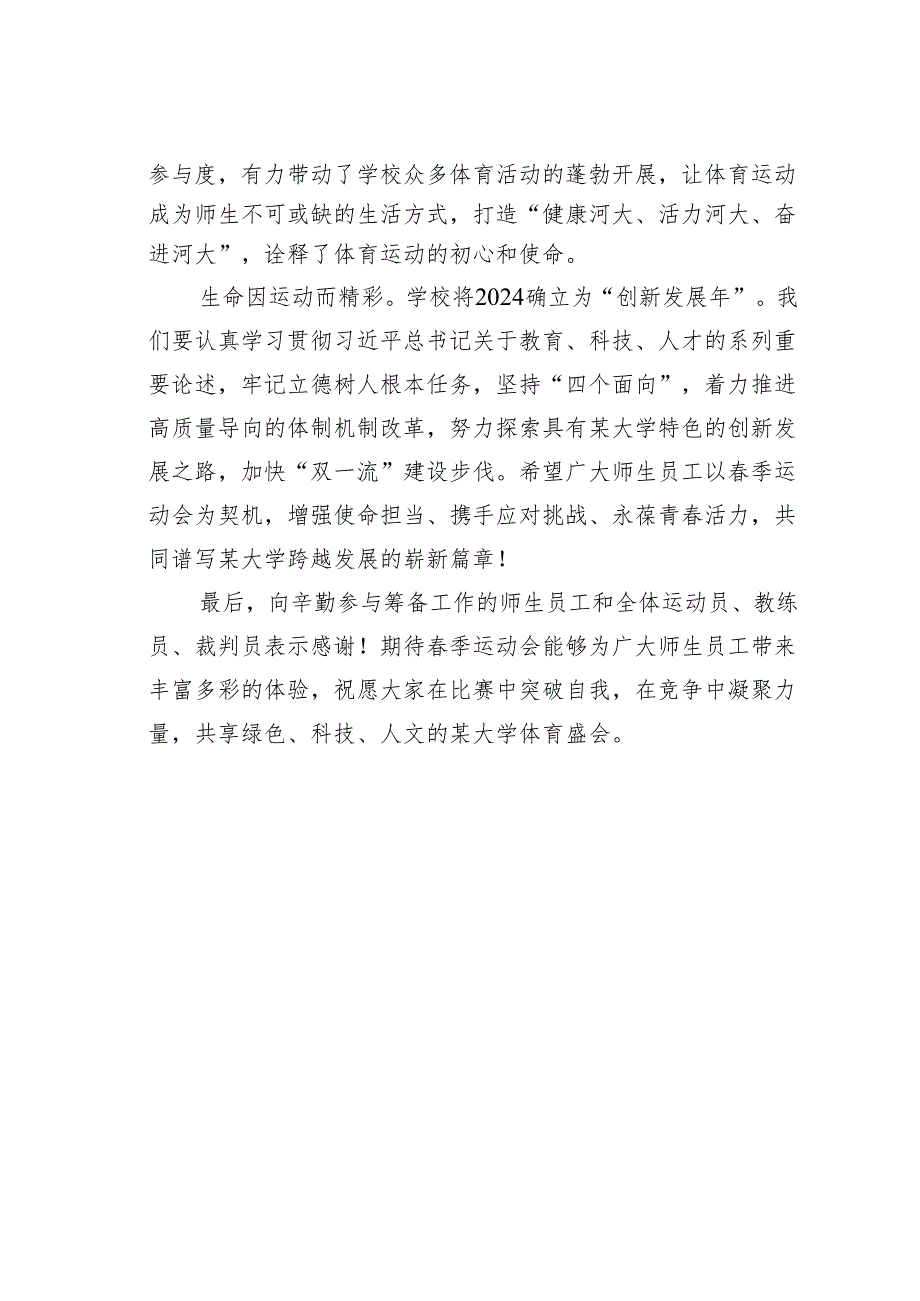 参与度，有力带动了学校众多体育活动的蓬勃开展，让体育运动成为师生不可或缺的生活方式，打造“健康河大、活力河大、奋进河大”，诠释了体育运动的初心和使命。

生命因运动而精彩。学校将2024确立为“创新发展年”。我们要认真学习贯彻习近平总书记关于教育、科技、人才的系列重要论述，牢记立德树人根本任务，坚持“四个面向”，着力推进高质量导向的体制机制改革，努力探索具有某大学特色的创新发展之路，加快“双一流”建设步伐。希望广大师生员工以春季运动会为契机，增强使命担当、携手应对挑战、永葆青春活力，共同谱写某大学跨越发展的崭新篇章！

最后，向辛勤参与筹备工作的师生员工和全体运动员、教练员、裁判员表示感谢！期待春季运动会能够为广大师生员工带来丰富多彩的体验，祝愿大家在比赛中突破自我，在竞争中凝聚力量，共享绿色、科技、人文的某大学体育盛会。